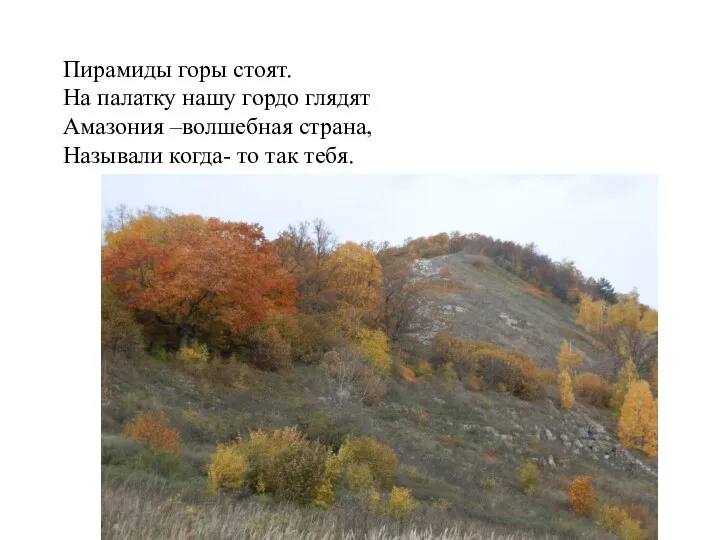 Пирамиды горы стоят.
На палатку нашу гордо глядят
Амазония –волшебная страна,
Называли когда- то так тебя.